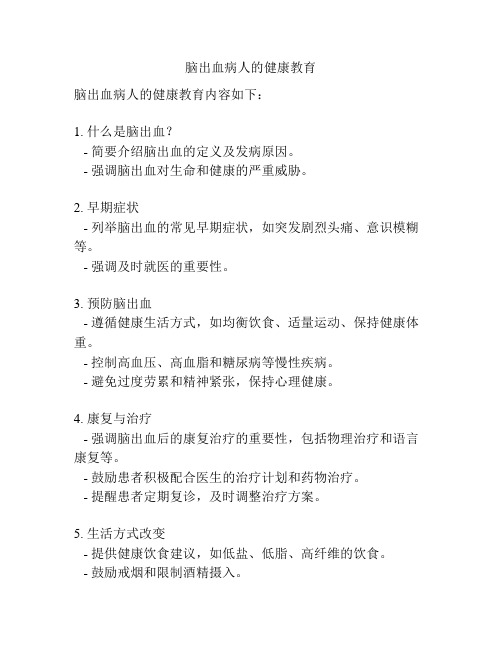 脑出血病人的健康教育

脑出血病人的健康教育内容如下：

1. 什么是脑出血？
- 简要介绍脑出血的定义及发病原因。
- 强调脑出血对生命和健康的严重威胁。

2. 早期症状
- 列举脑出血的常见早期症状，如突发剧烈头痛、意识模糊等。
- 强调及时就医的重要性。

3. 预防脑出血
- 遵循健康生活方式，如均衡饮食、适量运动、保持健康体重。
- 控制高血压、高血脂和糖尿病等慢性疾病。
- 避免过度劳累和精神紧张，保持心理健康。

4. 康复与治疗
- 强调脑出血后的康复治疗的重要性，包括物理治疗和语言康复等。
- 鼓励患者积极配合医生的治疗计划和药物治疗。
- 提醒患者定期复诊，及时调整治疗方案。

5. 生活方式改变
- 提供健康饮食建议，如低盐、低脂、高纤维的饮食。
- 鼓励戒烟和限制酒精摄入。